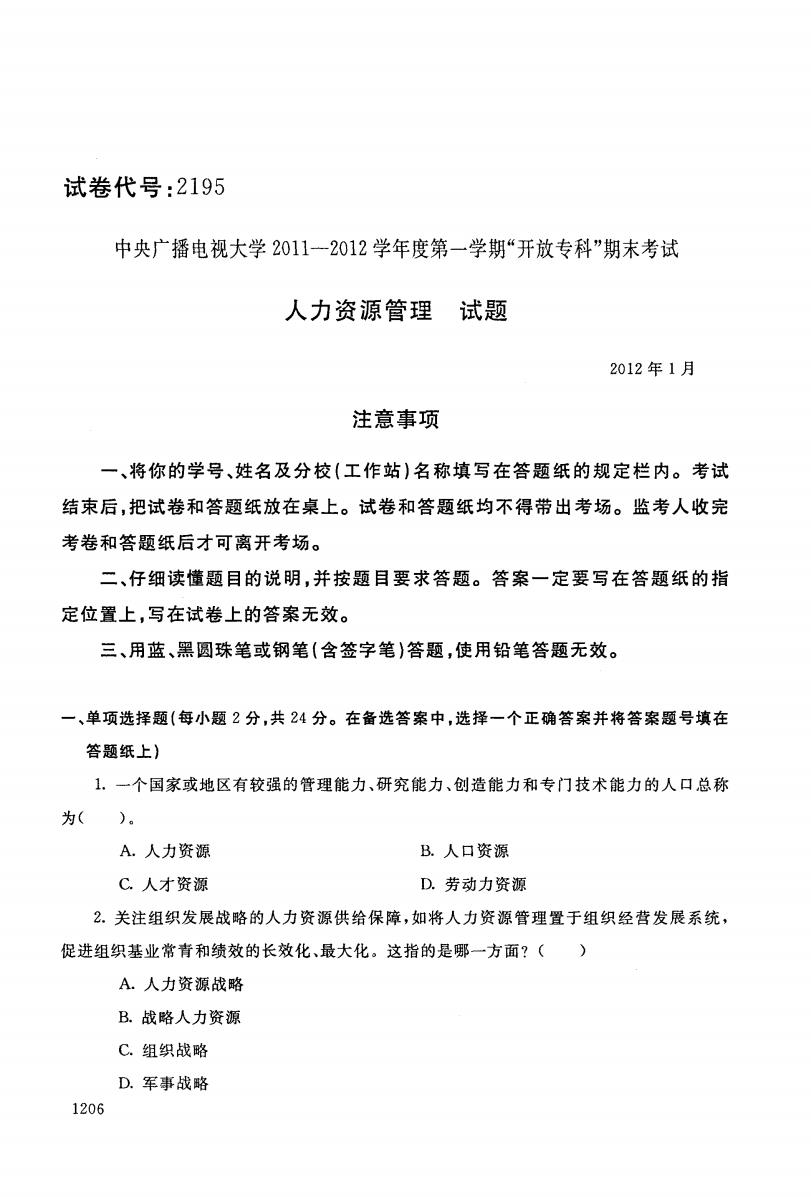 试卷代号:2195

中央广播电视大学2011—2012学年度第一学期“开放专科”期末考试

人力资源管理　试题

2012年1月

注意事项

一、将你的学号、姓名及分校(工作站)名称填写在答题纸的规定栏内。考试结束后,把试卷和答题纸放在桌上。试卷和答题纸均不得带出考场。监考人收完考卷和答题纸后才可离开考场。

二、仔细读懂题目的说明,并按题目要求答题。答案一定要写在答题纸的指定位置上,写在试卷上的答案无效。

三、用蓝、黑圆珠笔或钢笔(含签字笔)答题,使用铅笔答题无效。

一、单项选择题(每小题2分,共24分。在备选答案中,选择一个正确答案并将答案题号填在答题纸上)

1. 一个国家或地区有较强的管理能力、研究能力、创造能力和专门技术能力的人口总称为(　　)。

A. 人力资源　　B. 人口资源

C. 人才资源　　D. 劳动力资源

2. 关注组织发展战略的人力资源供给保障,如将人力资源管理置于组织经营发展系统,促进组织基业常青和绩效的长效化、最大化。这指的是哪一方面?(　　)

A. 人力资源战略

B. 战略人力资源

C. 组织战略

D. 军事战略

1206